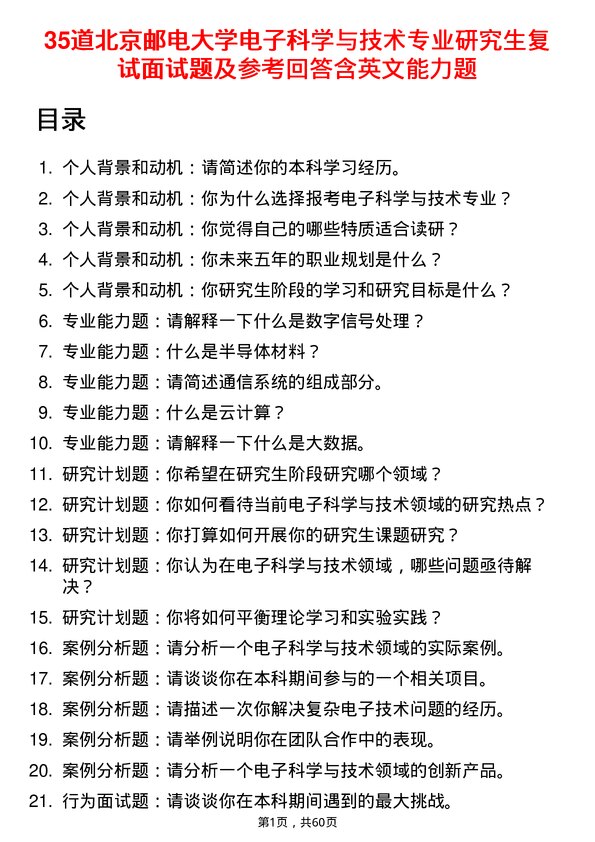 35道北京邮电大学电子科学与技术专业研究生复试面试题及参考回答含英文能力题

目录

1. 个人背景和动机：请简述你的本科学习经历。
2. 个人背景和动机：你为什么选择报考电子科学与技术专业？
3. 个人背景和动机：你觉得自己的哪些特质适合读研？
4. 个人背景和动机：你未来五年的职业规划是什么？
5. 个人背景和动机：你研究生阶段的学习和研究目标是什么？
6. 专业能力题：请解释一下什么是数字信号处理？
7. 专业能力题：什么是半导体材料？
8. 专业能力题：请简述通信系统的组成部分。
9. 专业能力题：什么是云计算？
10. 专业能力题：请解释一下什么是大数据。
11. 研究计划题：你希望在研究生阶段研究哪个领域？
12. 研究计划题：你如何看待当前电子科学与技术领域的研究热点？
13. 研究计划题：你打算如何开展你的研究生课题研究？
14. 研究计划题：你认为在电子科学与技术领域，哪些问题亟待解决？
15. 研究计划题：你将如何平衡理论学习和实验实践？
16. 案例分析题：请分析一个电子科学与技术领域的实际案例。
17. 案例分析题：请谈谈你在本科期间参与的一个相关项目。
18. 案例分析题：请描述一次你解决复杂电子技术问题的经历。
19. 案例分析题：请举例说明你在团队合作中的表现。
20. 案例分析题：请分析一个电子科学与技术领域的创新产品。
21. 行为面试题：请谈谈你在本科期间遇到的最大挑战。

第1页，共60页